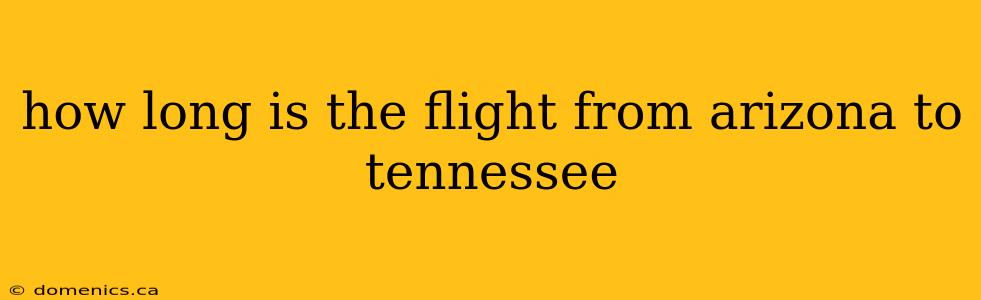 how long is the flight from arizona to tennessee

© domenics.ca